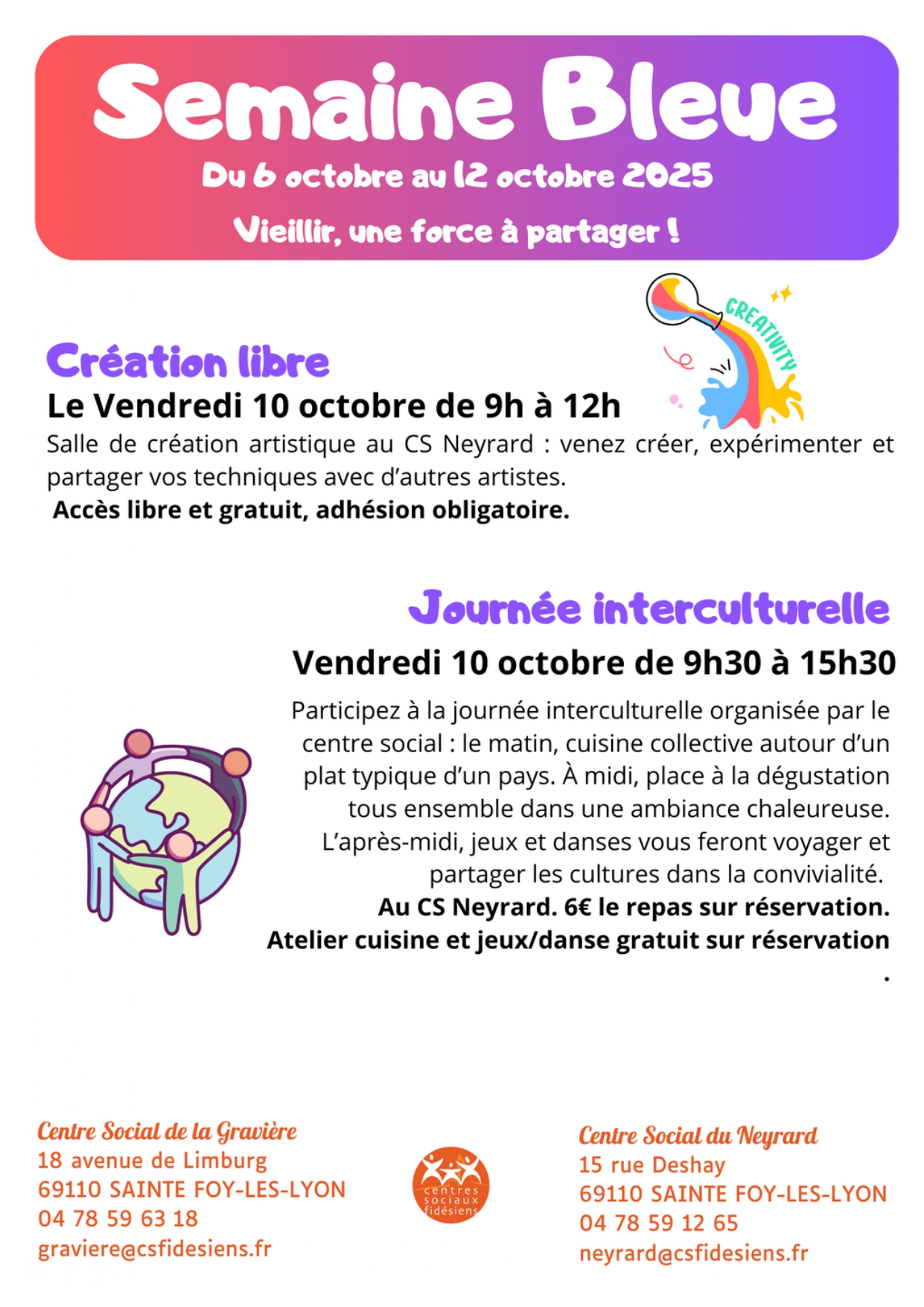 Semaine Bleue

Du 6 octobre au 12 octobre 2025

Vieillir, une force à partager !

CREATIVITY

Création libre

Le Vendredi 10 octobre de 9h à 12h

Salle de création artistique au CS Neyrard : venez créer, expérimenter et partager vos techniques avec d'autres artistes.

Accès libre et gratuit, adhésion obligatoire.

Journée interculturelle

Vendredi 10 octobre de 9h30 à 15h30

Participez à la journée interculturelle organisée par le centre social : le matin, cuisine collective autour d'un plat typique d'un pays. À midi, place à la dégustation tous ensemble dans une ambiance chaleureuse. L'après-midi, jeux et danses vous feront voyager et partager les cultures dans la convivialité.

Au CS Neyrard. 6€ le repas sur réservation.

Atelier cuisine et jeux/danse gratuit sur réservation

.

Centre Social de la Gravière
18 avenue de Limburg
69110 SAINTE FOY-LES-LYON
04 78 59 63 18
graviere@csfidesiens.fr

centres sociaux fidésiens

Centre Social du Neyrard
15 rue Deshay
69110 SAINTE FOY-LES-LYON
04 78 59 12 65
neyrard@csfidesiens.fr